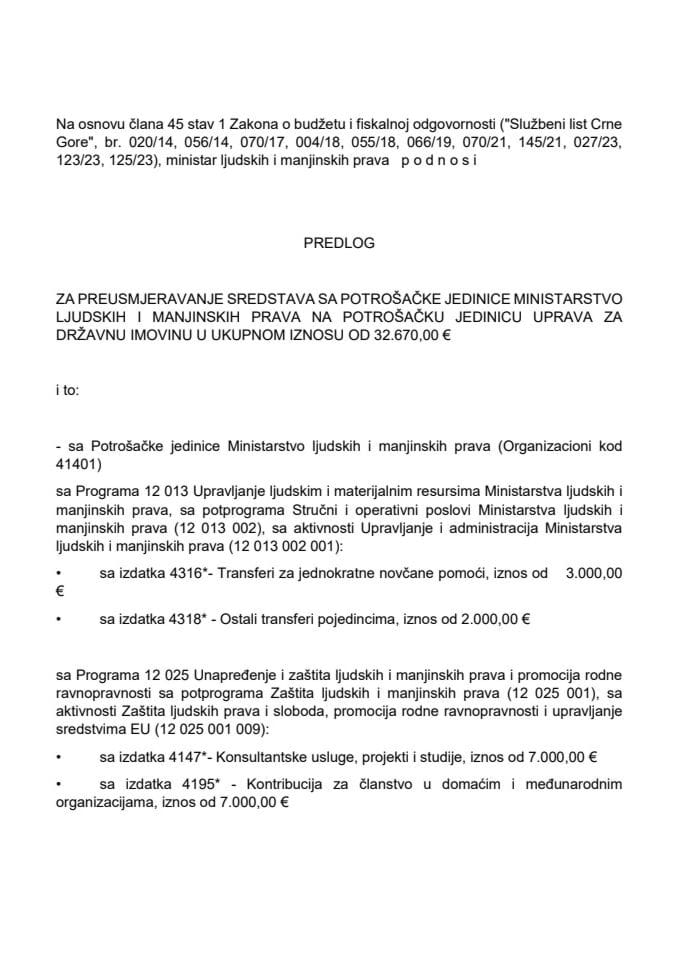 Na osnovu člana 45 stav 1 Zakona o budžetu i fiskalnoj odgovornosti ("Službeni list Crne Gore", br. 020/14, 056/14, 070/17, 004/18, 055/18, 066/19, 070/21, 145/21, 027/23, 123/23, 125/23), ministar ljudskih i manjinskih prava p o d n o s i

PREDLOG

ZA PREUSMJERAVANJE SREDSTAVA SA POTROŠAČKE JEDINICE MINISTARSTVO LJUDSKIH I MANJINSKIH PRAVA NA POTROŠAČKU JEDINICU UPRAVA ZA DRŽAVNU IMOVINU U UKUPNOM IZNOSU OD 32.670,00 €

i to:

- sa Potrošačke jedinice Ministarstvo ljudskih i manjinskih prava (Organizacioni kod 41401)

sa Programa 12 013 Upravljanje ljudskim i materijalnim resursima Ministarstva ljudskih i manjinskih prava, sa potprograma Stručni i operativni poslovi Ministarstva ljudskih i manjinskih prava (12 013 002), sa aktivnosti Upravljanje i administracija Ministarstva ljudskih i manjinskih prava (12 013 002 001):

• sa izdatka 4316*- Transferi za jednokratne novčane pomoći, iznos od 3.000,00 €

• sa izdatka 4318* - Ostali transferi pojedincima, iznos od 2.000,00 €

sa Programa 12 025 Unapređenje i zaštita ljudskih i manjinskih prava i promocija rodne ravnopravnosti sa potprograma Zaštita ljudskih i manjinskih prava (12 025 001), sa aktivnosti Zaštita ljudskih prava i sloboda, promocija rodne ravnopravnosti i upravljanje sredstvima EU (12 025 001 009):

• sa izdatka 4147*- Konsultantske usluge, projekti i studije, iznos od 7.000,00 €

• sa izdatka 4195* - Kontribucija za članstvo u domaćim i međunarodnim organizacijama, iznos od 7.000,00 €